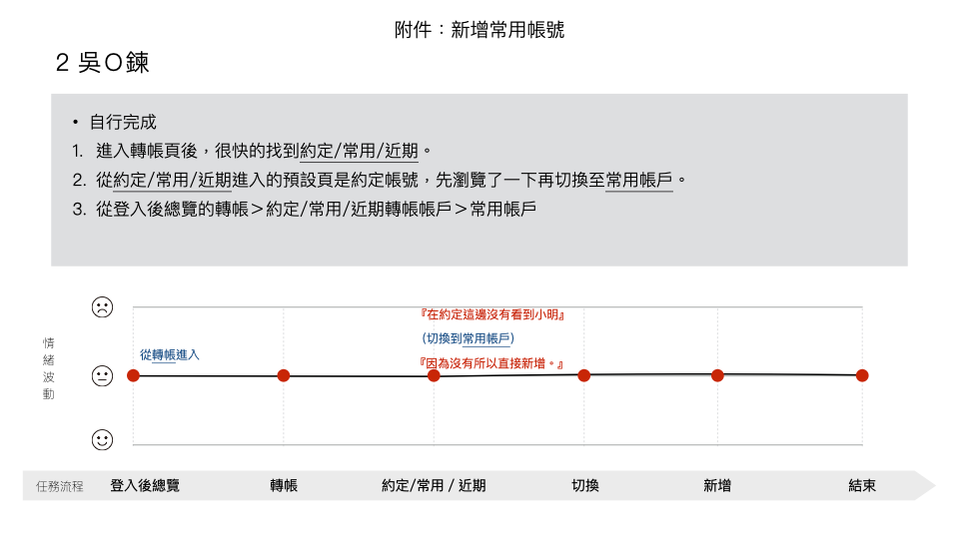 附件：新增常用帳號

2 吳O鍊

• 自行完成
1. 進入轉帳頁後，很快的找到約定/常用/近期。
2. 從約定/常用/近期進入的預設頁是約定帳號，先瀏覽了一下再切換至常用帳戶。
3. 從登入後總覽的轉帳＞約定/常用/近期轉帳帳戶＞常用帳戶

情緒波動

從轉帳進入

『在約定這邊沒有看到小明』
(切換到常用帳戶)
『因為沒有所以直接新增。』

任務流程 登入後總覽 轉帳 約定/常用 / 近期 切換 新增 結束